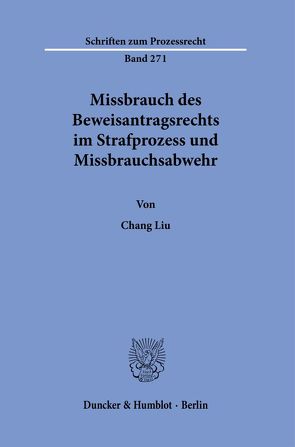 Schriften zum Prozessrecht

Band 271

Missbrauch des Beweisantragsrechts im Strafprozess und Missbrauchsabwehr

Von

Chang Liu

Duncker & Humblot · Berlin